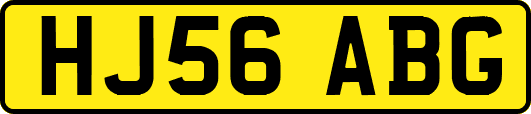 HJ56 ABG